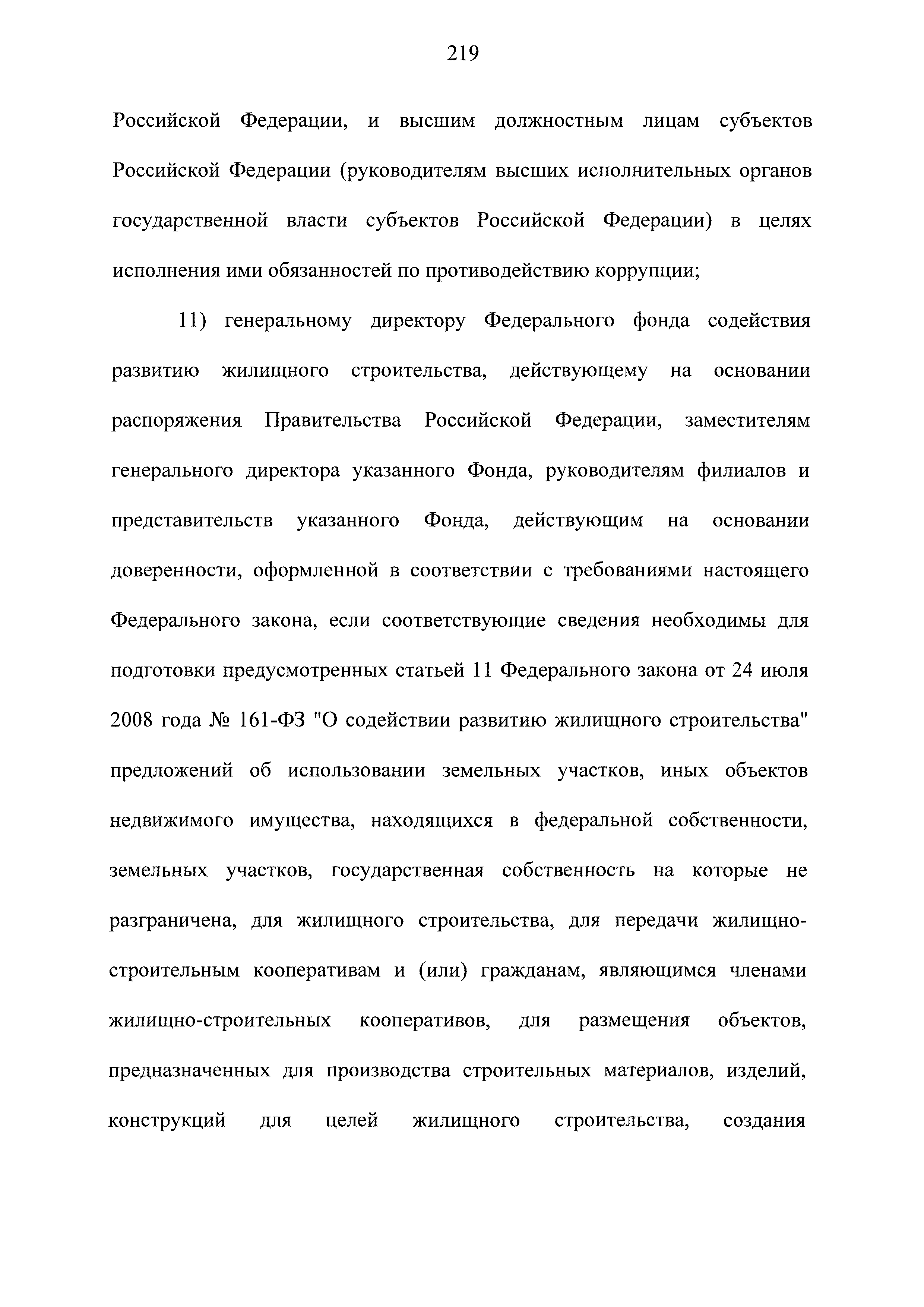 219

Российской Федерации, и высшим должностным лицам субъектов Российской Федерации (руководителям высших исполнительных органов государственной власти субъектов Российской Федерации) в целях исполнения ими обязанностей по противодействию коррупции;

11) генеральному директору Федерального фонда содействия развитию жилищного строительства, действующему на основании распоряжения Правительства Российской Федерации, заместителям генерального директора указанного Фонда, руководителям филиалов и представительств указанного Фонда, действующим на основании доверенности, оформленной в соответствии с требованиями настоящего Федерального закона, если соответствующие сведения необходимы для подготовки предусмотренных статьей 11 Федерального закона от 24 июля 2008 года № 161-ФЗ "О содействии развитию жилищного строительства" предложений об использовании земельных участков, иных объектов недвижимого имущества, находящихся в федеральной собственности, земельных участков, государственная собственность на которые не разграничена, для жилищного строительства, для передачи жилищно-строительным кооперативам и (или) гражданам, являющимся членами жилищно-строительных кооперативов, для размещения объектов, предназначенных для производства строительных материалов, изделий, конструкций для целей жилищного строительства, создания